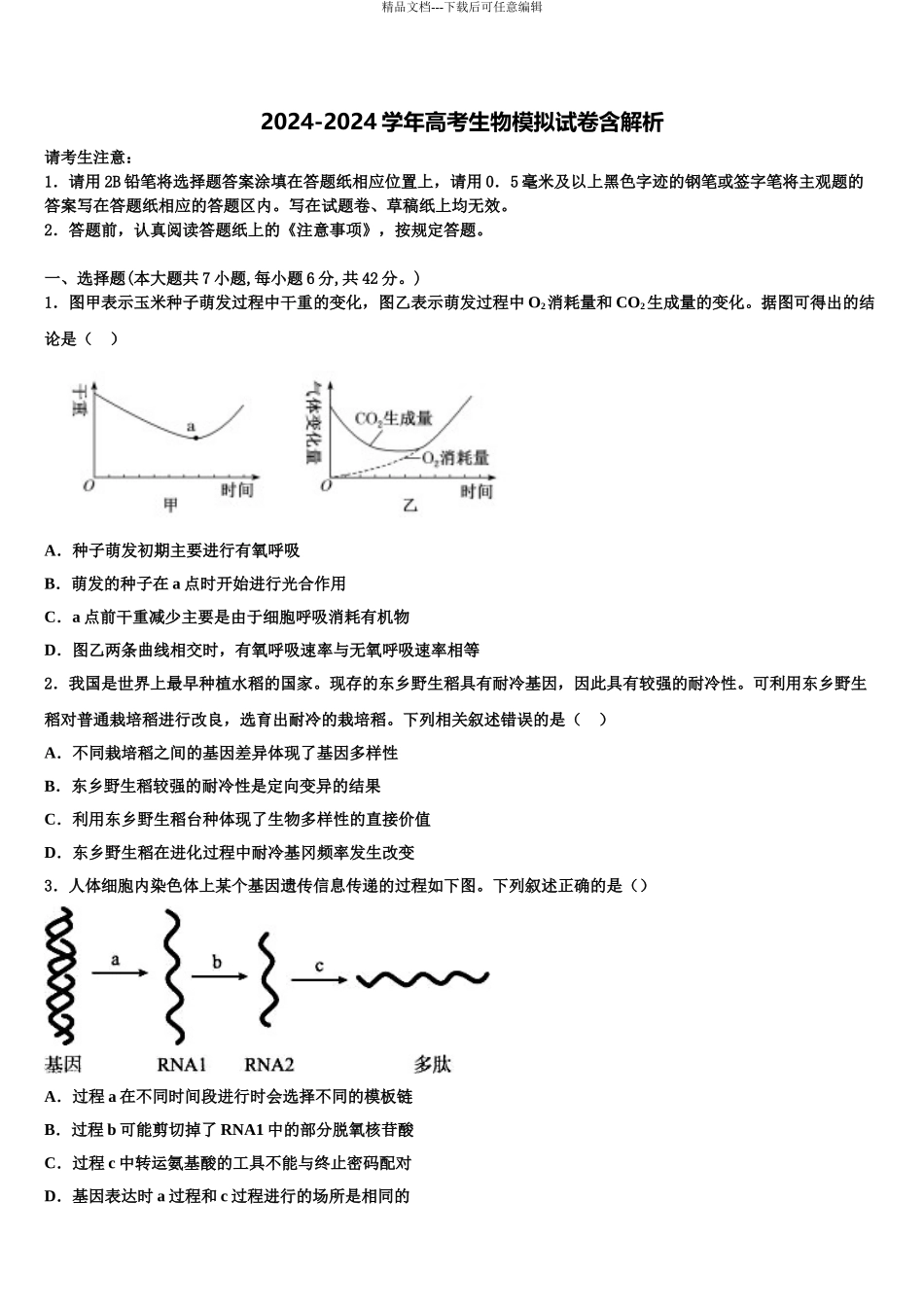 精品文档---下载后可任意编辑

2024-2024学年高考生物模拟试卷含解析

请考生注意：

1．请用2B铅笔将选择题答案涂填在答题纸相应位置上，请用0．5毫米及以上黑色字迹的钢笔或签字笔将主观题的答案写在答题纸相应的答题区内。写在试题卷、草稿纸上均无效。

2．答题前，认真阅读答题纸上的《注意事项》，按规定答题。

一、选择题(本大题共7小题,每小题6分,共42分。)

1．图甲表示玉米种子萌发过程中干重的变化，图乙表示萌发过程中$O_2$消耗量和$CO_2$生成量的变化。据图可得出的结论是（ ）

干重
a
O
时间
甲

气体变化量
$CO_2$生成量
$O_2$消耗量
O
时间
乙

A．种子萌发初期主要进行有氧呼吸

B．萌发的种子在a点时开始进行光合作用

C．a点前干重减少主要是由于细胞呼吸消耗有机物

D．图乙两条曲线相交时，有氧呼吸速率与无氧呼吸速率相等

2．我国是世界上最早种植水稻的国家。现存的东乡野生稻具有耐冷基因，因此具有较强的耐冷性。可利用东乡野生稻对普通栽培稻进行改良，选育出耐冷的栽培稻。下列相关叙述错误的是（ ）

A．不同栽培稻之间的基因差异体现了基因多样性

B．东乡野生稻较强的耐冷性是定向变异的结果

C．利用东乡野生稻台种体现了生物多样性的直接价值

D．东乡野生稻在进化过程中耐冷基冈频率发生改变

3．人体细胞内染色体上某个基因遗传信息传递的过程如下图。下列叙述正确的是（）

a
b
c
基因
RNA1
RNA2
多肽

A．过程a在不同时间段进行时会选择不同的模板链

B．过程b可能剪切掉了RNA1中的部分脱氧核苷酸

C．过程c中转运氨基酸的工具不能与终止密码配对

D．基因表达时a过程和c过程进行的场所是相同的